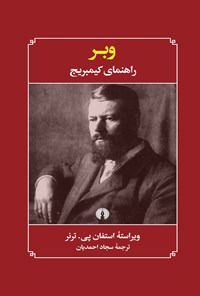 وبر
راهنمای کیمبریج

ویراستهٔ استفان پی. ترنر
ترجمهٔ سجاد احمدیان